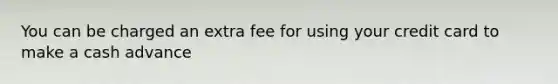 You can be charged an extra fee for using your credit card to make a cash advance